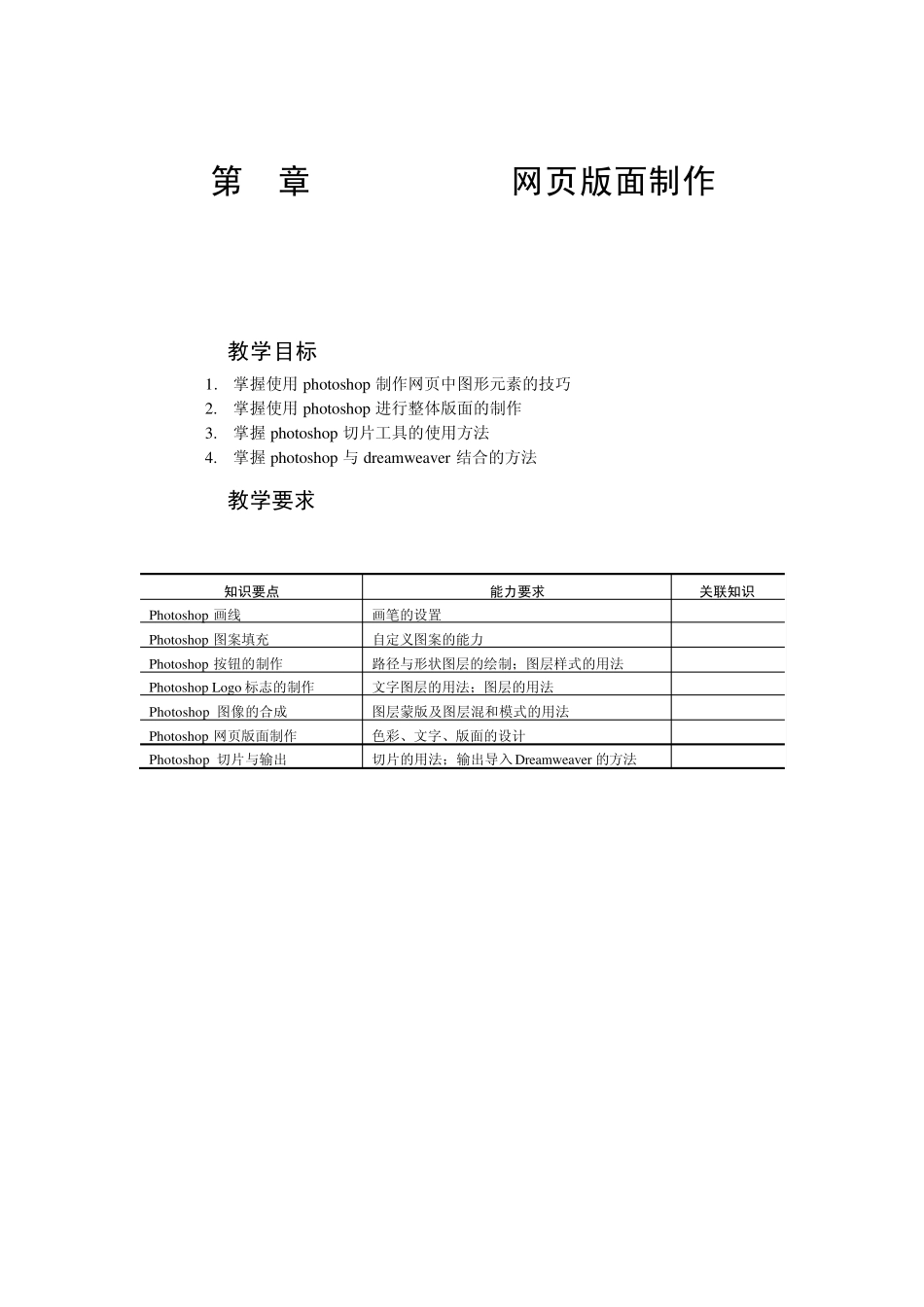 第　章　　　　　　网页版面制作

教学目标

1. 掌握使用 photoshop 制作网页中图形元素的技巧
2. 掌握使用 photoshop 进行整体版面的制作
3. 掌握 photoshop 切片工具的使用方法
4. 掌握 photoshop 与 dreamweaver 结合的方法

教学要求

| 知识要点 | 能力要求 | 关联知识 |
|---|---|---|
| Photoshop 画线 | 画笔的设置 | |
| Photoshop 图案填充 | 自定义图案的能力 | |
| Photoshop 按钮的制作 | 路径与形状图层的绘制；图层样式的用法 | |
| Photoshop Logo 标志的制作 | 文字图层的用法；图层的用法 | |
| Photoshop 图像的合成 | 图层蒙版及图层混和模式的用法 | |
| Photoshop 网页版面制作 | 色彩、文字、版面的设计 | |
| Photoshop 切片与输出 | 切片的用法；输出导入 Dreamweaver 的方法 | |